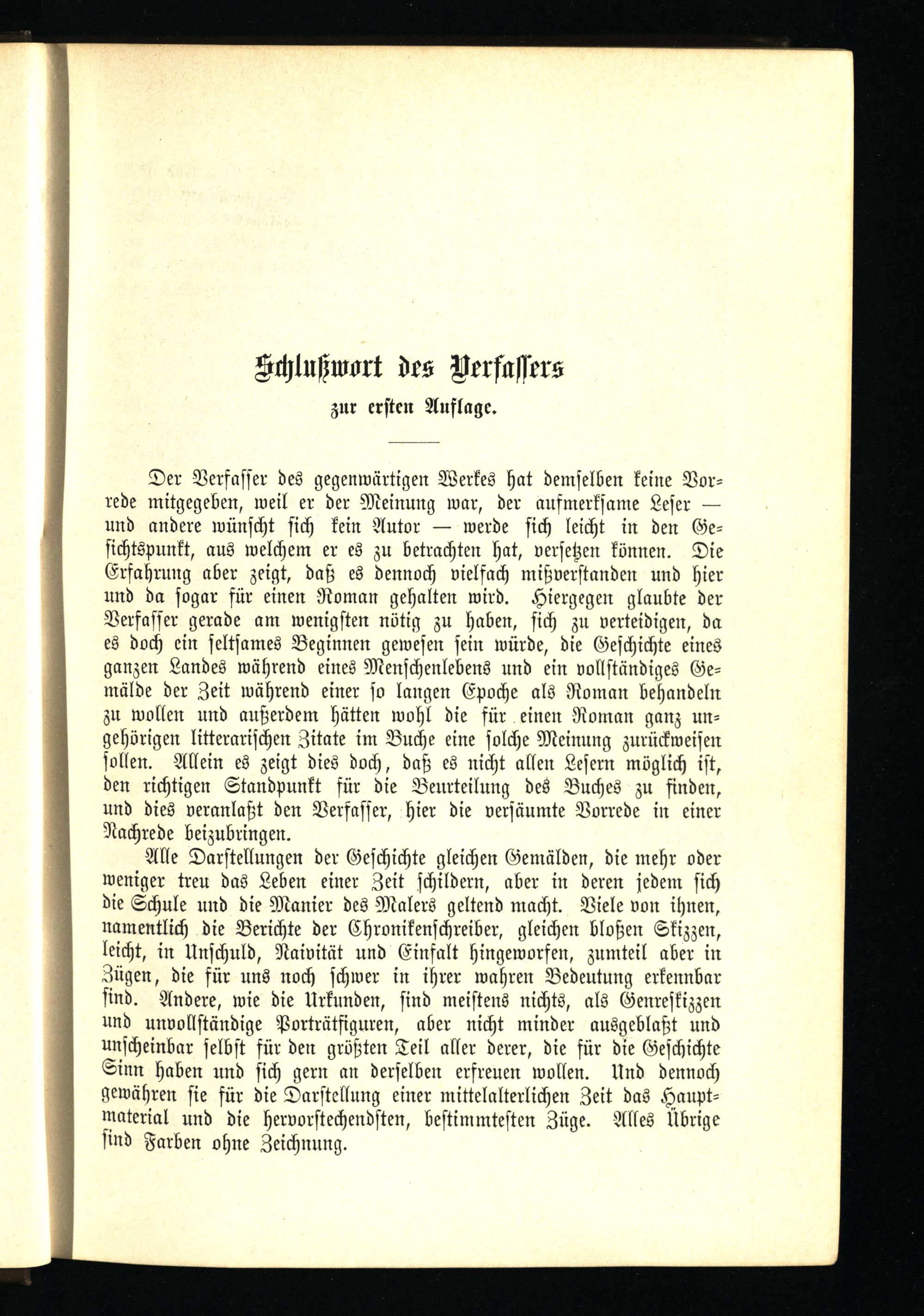 Schlußwort des Verfassers
zur ersten Auflage.

Der Verfasser des gegenwärtigen Werkes hat demselben keine Vorrede mitgegeben, weil er der Meinung war, der aufmerksame Leser — und andere wünscht sich kein Autor — werde sich leicht in den Gesichtspunkt, aus welchem er es zu betrachten hat, versetzen können. Die Erfahrung aber zeigt, daß es dennoch vielfach mißverstanden und hier und da sogar für einen Roman gehalten wird. Hiergegen glaubte der Verfasser gerade am wenigsten nötig zu haben, sich zu verteidigen, da es doch ein seltsames Beginnen gewesen sein würde, die Geschichte eines ganzen Landes während eines Menschenlebens und ein vollständiges Gemälde der Zeit während einer so langen Epoche als Roman behandeln zu wollen und außerdem hätten wohl die für einen Roman ganz ungehörigen litterarischen Zitate im Buche eine solche Meinung zurückweisen sollen. Allein es zeigt dies doch, daß es nicht allen Lesern möglich ist, den richtigen Standpunkt für die Beurteilung des Buches zu finden, und dies veranlaßt den Verfasser, hier die versäumte Vorrede in einer Nachrede beizubringen.

Alle Darstellungen der Geschichte gleichen Gemälden, die mehr oder weniger treu das Leben einer Zeit schildern, aber in deren jedem sich die Schule und die Manier des Malers geltend macht. Viele von ihnen, namentlich die Berichte der Chronikenschreiber, gleichen bloßen Skizzen, leicht, in Unschuld, Naivität und Einfalt hingeworfen, zumteil aber in Zügen, die für uns noch schwer in ihrer wahren Bedeutung erkennbar sind. Andere, wie die Urkunden, sind meistens nichts, als Genreskizzen und unvollständige Porträtfiguren, aber nicht minder ausgeblaßt und unscheinbar selbst für den größten Teil aller derer, die für die Geschichte Sinn haben und sich gern an derselben erfreuen wollen. Und dennoch gewähren sie für die Darstellung einer mittelalterlichen Zeit das Hauptmaterial und die hervorstechendsten, bestimmtesten Züge. Alles Übrige sind Farben ohne Zeichnung.